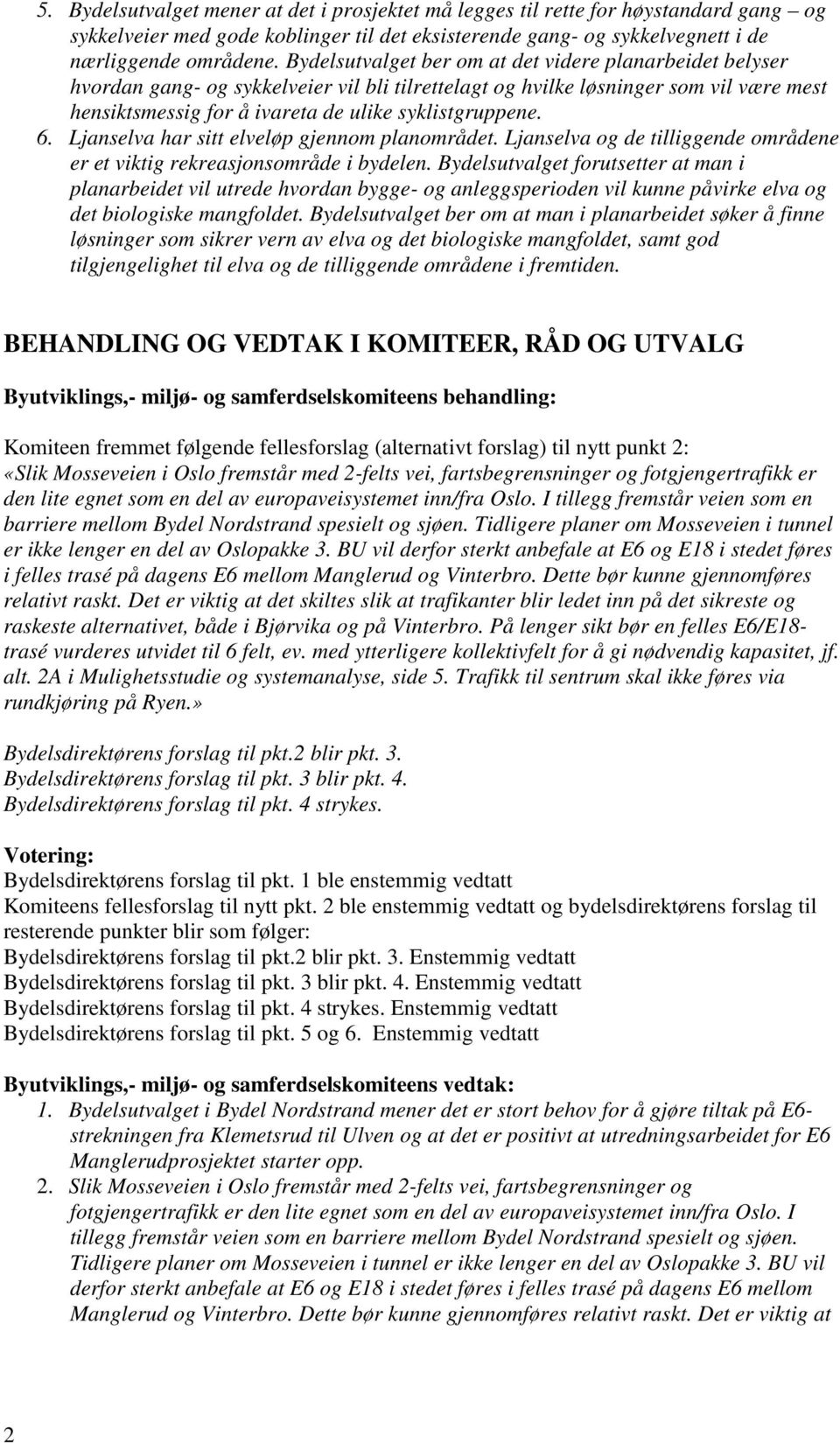 5. Bydelsutvalget mener at det i prosjektet må legges til rette for høystandard gang – og sykkelveier med gode koblinger til det eksisterende gang- og sykkelvegnett i de nærliggende områdene. Bydelsutvalget ber om at det videre planarbeidet belyser hvordan gang- og sykkelveier vil bli tilrettelagt og hvilke løsninger som vil være mest hensiktsmessig for å ivareta de ulike syklistgruppene.
6. Ljanselva har sitt elveløp gjennom planområdet. Ljanselva og de tilliggende områdene er et viktig rekreasjonsområde i bydelen. Bydelsutvalget forutsetter at man i planarbeidet vil utrede hvordan bygge- og anleggsperioden vil kunne påvirke elva og det biologiske mangfoldet. Bydelsutvalget ber om at man i planarbeidet søker å finne løsninger som sikrer vern av elva og det biologiske mangfoldet, samt god tilgjengelighet til elva og de tilliggende områdene i fremtiden.

BEHANDLING OG VEDTAK I KOMITEER, RÅD OG UTVALG

Byutviklings,- miljø- og samferdselskomiteens behandling:

Komiteen fremmet følgende fellesforslag (alternativt forslag) til nytt punkt 2:
«Slik Mosseveien i Oslo fremstår med 2-felts vei, fartsbegrensninger og fotgjengertrafikk er den lite egnet som en del av europaveisystemet inn/fra Oslo. I tillegg fremstår veien som en barriere mellom Bydel Nordstrand spesielt og sjøen. Tidligere planer om Mosseveien i tunnel er ikke lenger en del av Oslopakke 3. BU vil derfor sterkt anbefale at E6 og E18 i stedet føres i felles trasé på dagens E6 mellom Manglerud og Vinterbro. Dette bør kunne gjennomføres relativt raskt. Det er viktig at det skiltes slik at trafikanter blir ledet inn på det sikreste og raskeste alternativet, både i Bjørvika og på Vinterbro. På lenger sikt bør en felles E6/E18-trasé vurderes utvidet til 6 felt, ev. med ytterligere kollektivfelt for å gi nødvendig kapasitet, jf. alt. 2A i Mulighetsstudie og systemanalyse, side 5. Trafikk til sentrum skal ikke føres via rundkjøring på Ryen.»

Bydelsdirektørens forslag til pkt.2 blir pkt. 3.
Bydelsdirektørens forslag til pkt. 3 blir pkt. 4.
Bydelsdirektørens forslag til pkt. 4 strykes.

Votering:
Bydelsdirektørens forslag til pkt. 1 ble enstemmig vedtatt
Komiteens fellesforslag til nytt pkt. 2 ble enstemmig vedtatt og bydelsdirektørens forslag til resterende punkter blir som følger:
Bydelsdirektørens forslag til pkt.2 blir pkt. 3. Enstemmig vedtatt
Bydelsdirektørens forslag til pkt. 3 blir pkt. 4. Enstemmig vedtatt
Bydelsdirektørens forslag til pkt. 4 strykes. Enstemmig vedtatt
Bydelsdirektørens forslag til pkt. 5 og 6. Enstemmig vedtatt

Byutviklings,- miljø- og samferdselskomiteens vedtak:
1. Bydelsutvalget i Bydel Nordstrand mener det er stort behov for å gjøre tiltak på E6-strekningen fra Klemetsrud til Ulven og at det er positivt at utredningsarbeidet for E6 Manglerudprosjektet starter opp.
2. Slik Mosseveien i Oslo fremstår med 2-felts vei, fartsbegrensninger og fotgjengertrafikk er den lite egnet som en del av europaveisystemet inn/fra Oslo. I tillegg fremstår veien som en barriere mellom Bydel Nordstrand spesielt og sjøen. Tidligere planer om Mosseveien i tunnel er ikke lenger en del av Oslopakke 3. BU vil derfor sterkt anbefale at E6 og E18 i stedet føres i felles trasé på dagens E6 mellom Manglerud og Vinterbro. Dette bør kunne gjennomføres relativt raskt. Det er viktig at

2